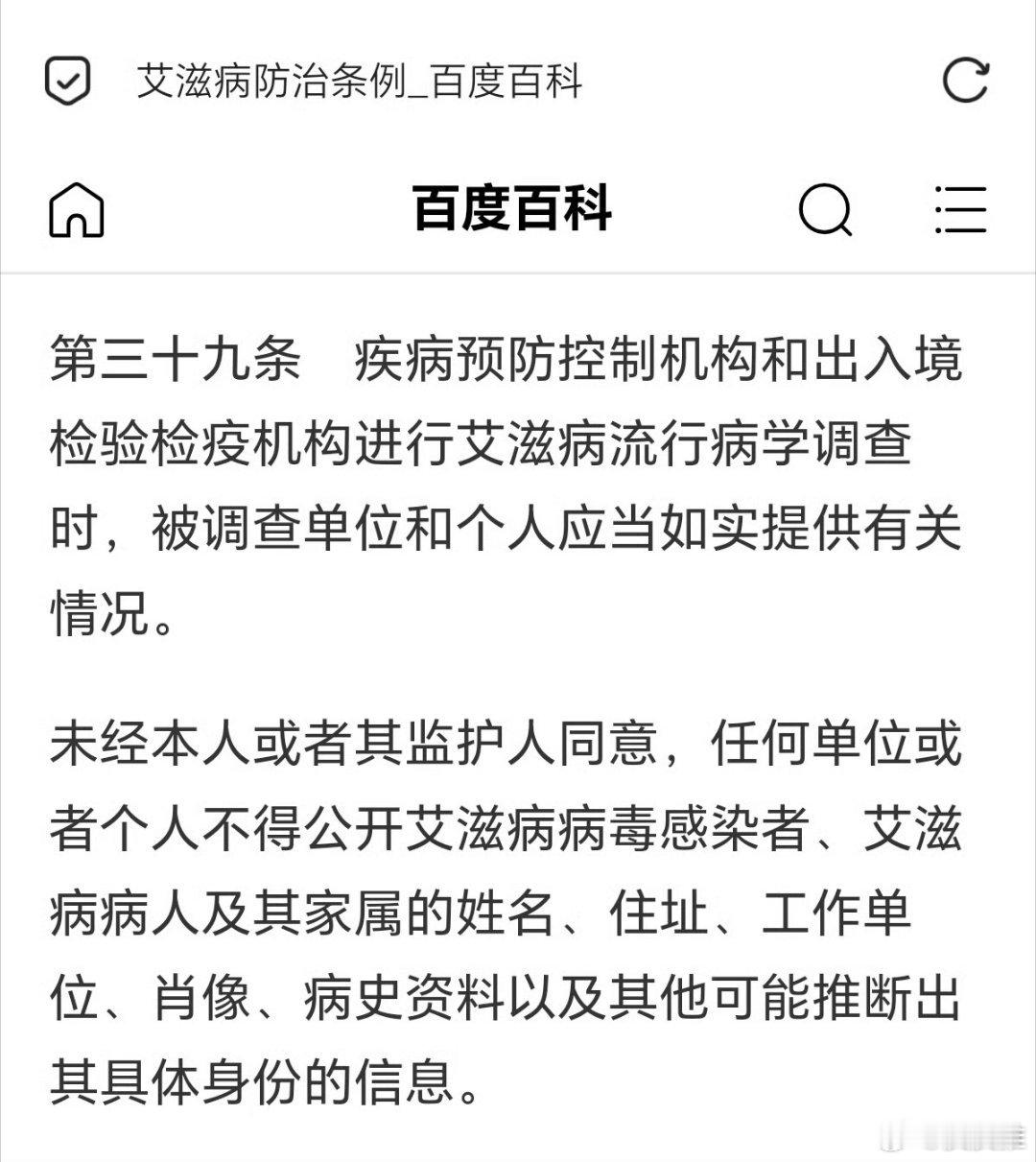 艾滋病防治条例_百度百科

百度百科

第三十九条　疾病预防控制机构和出入境检验检疫机构进行艾滋病流行病学调查时，被调查单位和个人应当如实提供有关情况。

未经本人或者其监护人同意，任何单位或者个人不得公开艾滋病病毒感染者、艾滋病病人及其家属的姓名、住址、工作单位、肖像、病史资料以及其他可能推断出其具体身份的信息。